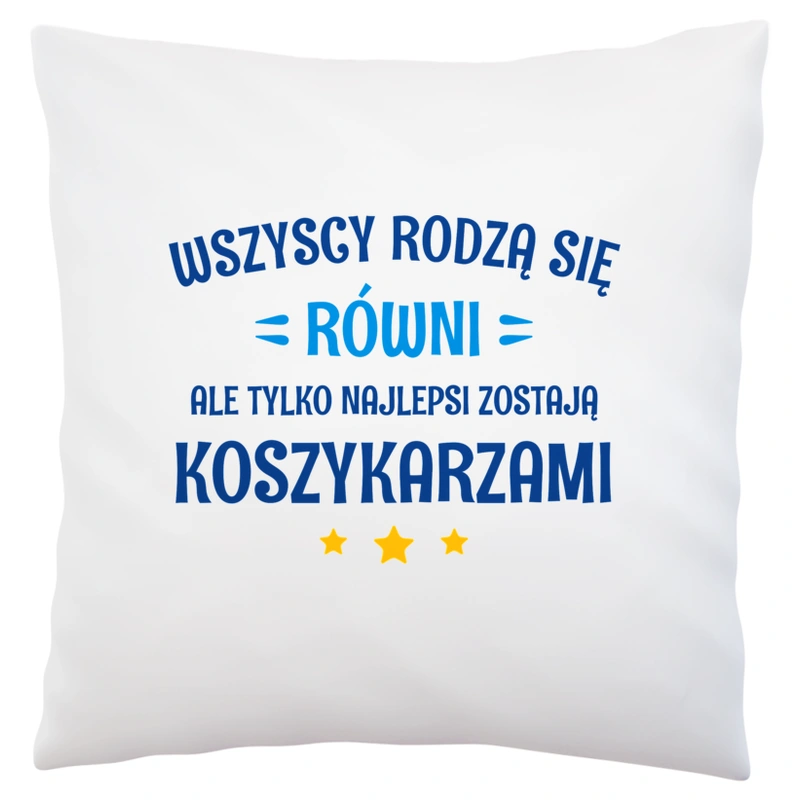 WSZYSCY RODZĄ SIĘ
RÓWNI
ALE TYLKO NAJLEPSI ZOSTAJĄ
KOSZYKARZAMI